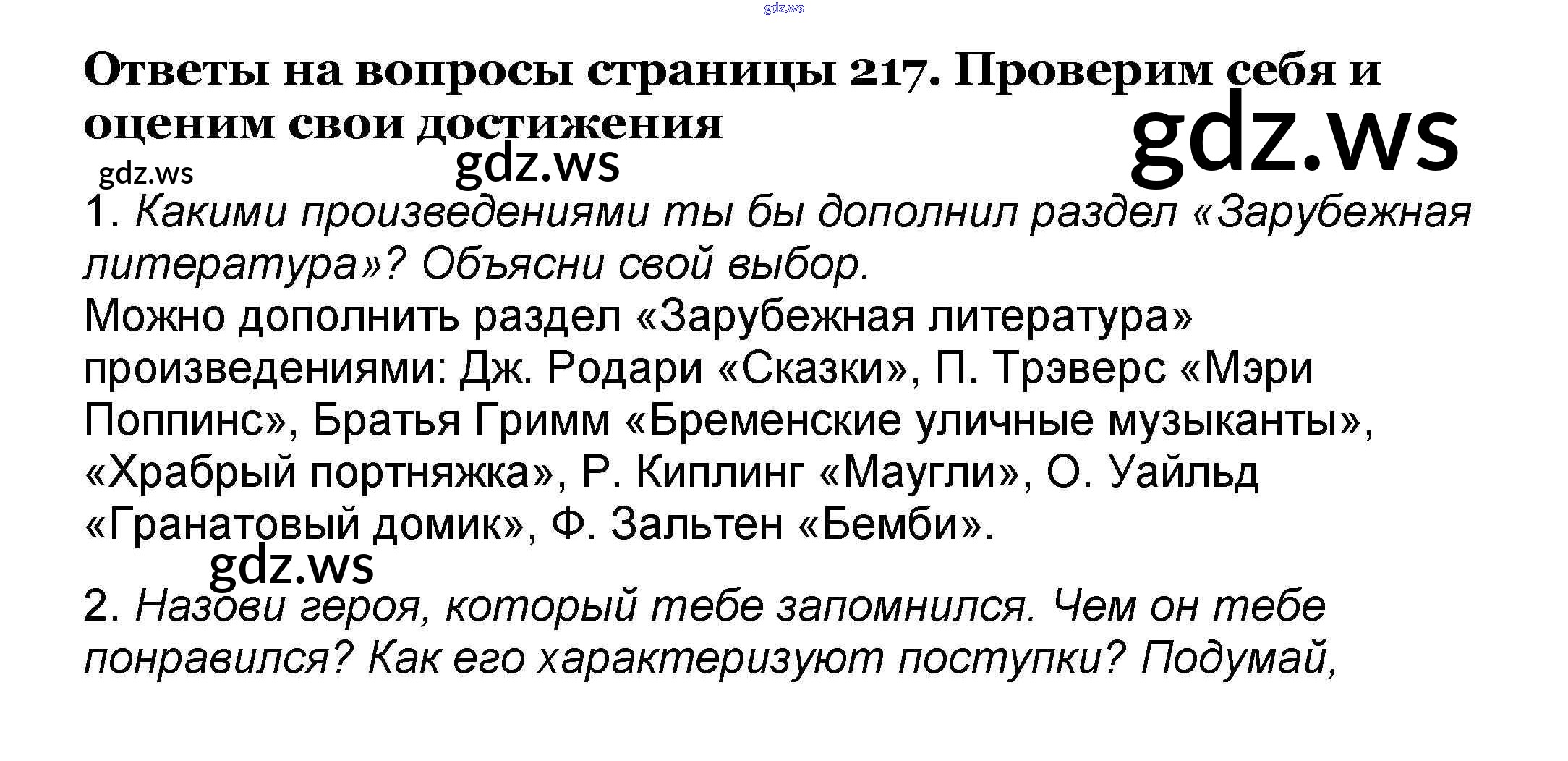 Ответы на вопросы страницы 217. Проверим себя и оценим свои достижения

1. Какими произведениями ты бы дополнил раздел «Зарубежная литература»? Объясни свой выбор.
Можно дополнить раздел «Зарубежная литература» произведениями: Дж. Родари «Сказки», П. Трэверс «Мэри Поппинс», Братья Гримм «Бременские уличные музыканты», «Храбрый портняжка», Р. Киплинг «Маугли», О. Уайльд «Гранатовый домик», Ф. Зальтен «Бемби».

2. Назови героя, который тебе запомнился. Чем он тебе понравился? Как его характеризуют поступки? Подумай,

gdz.ws